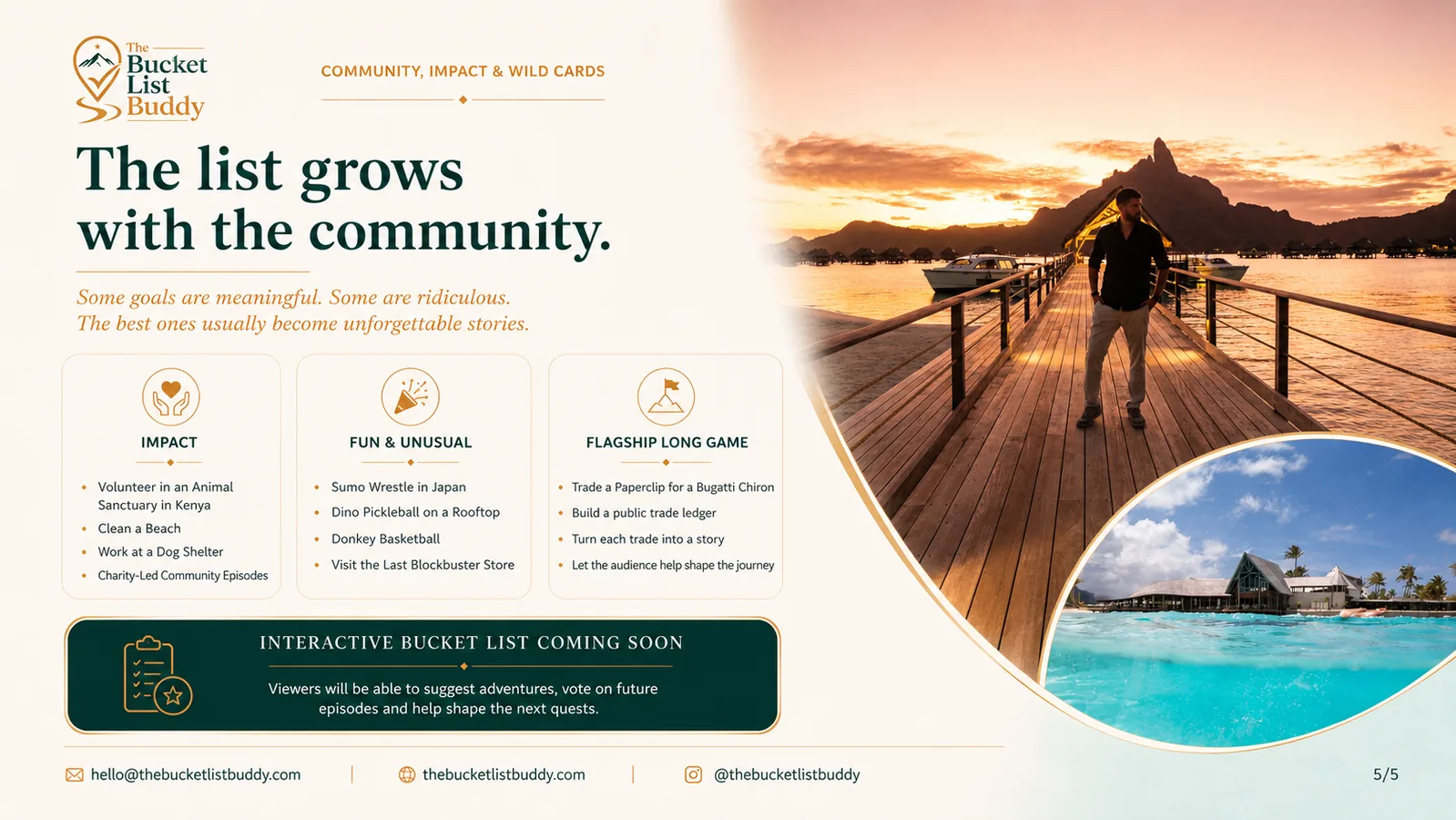 The
Bucket
List
Buddy

COMMUNITY, IMPACT & WILD CARDS

The list grows with the community.

Some goals are meaningful. Some are ridiculous. The best ones usually become unforgettable stories.

IMPACT

• Volunteer in an Animal Sanctuary in Kenya
• Clean a Beach
• Work at a Dog Shelter
• Charity-Led Community Episodes

FUN & UNUSUAL

• Sumo Wrestle in Japan
• Dino Pickleball on a Rooftop
• Donkey Basketball
• Visit the Last Blockbuster Store

FLAGSHIP LONG GAME

• Trade a Paperclip for a Bugatti Chiron
• Build a public trade ledger
• Turn each trade into a story
• Let the audience help shape the journey

INTERACTIVE BUCKET LIST COMING SOON

Viewers will be able to suggest adventures, vote on future episodes and help shape the next quests.

hello@thebucketlistbuddy.com | thebucketlistbuddy.com | @thebucketlistbuddy

5/5